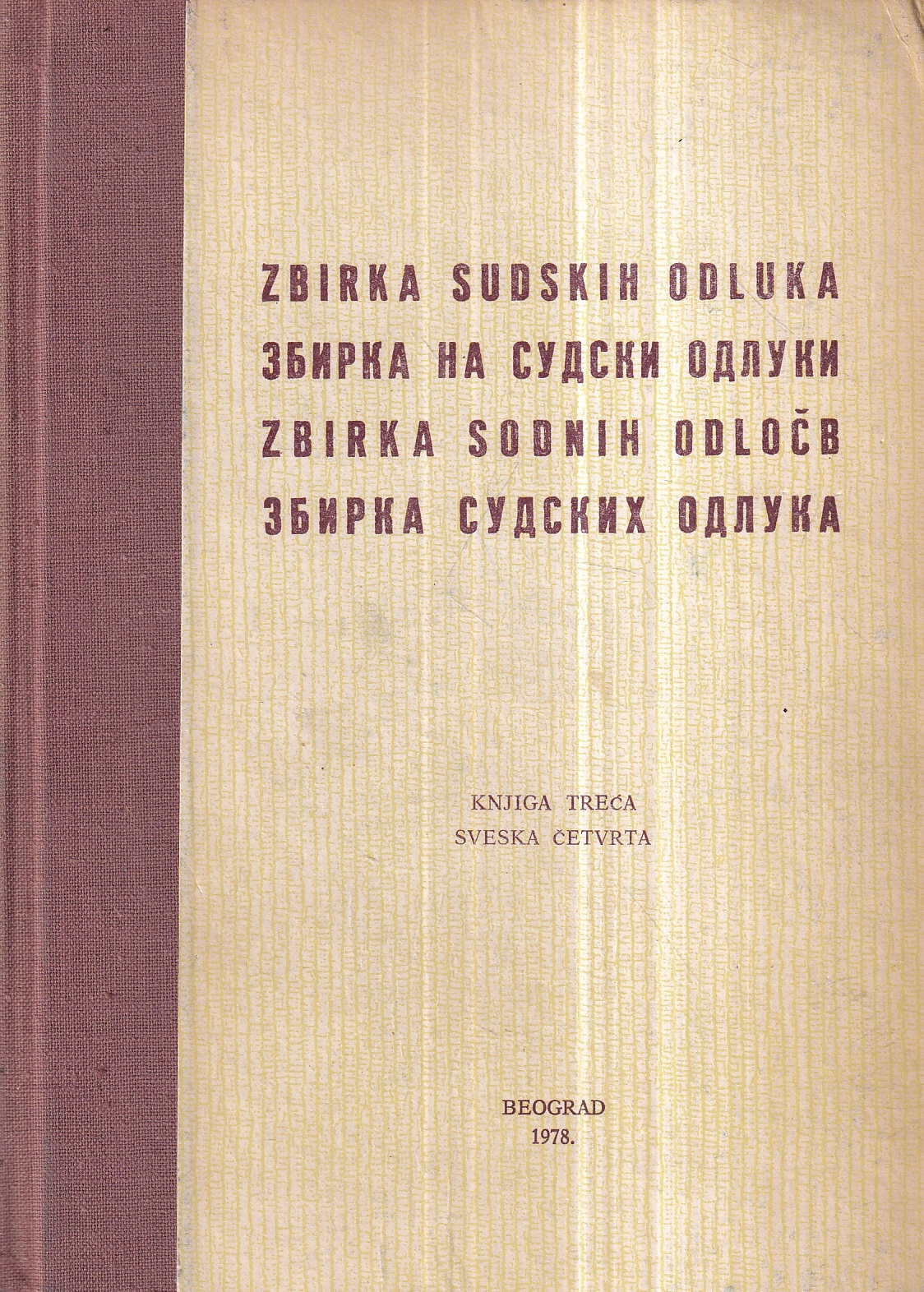 ZBIRKA SUDSKIH ODLUKA
ЗБИРКА НА СУДСКИ ОДЛУКИ
ZBIRKA SODNIH ODLOČB
ЗБИРКА СУДСКИХ ОДЛУКА

KNJIGA TREĆA
SVESKA ČETVRTA

BEOGRAD
1978.